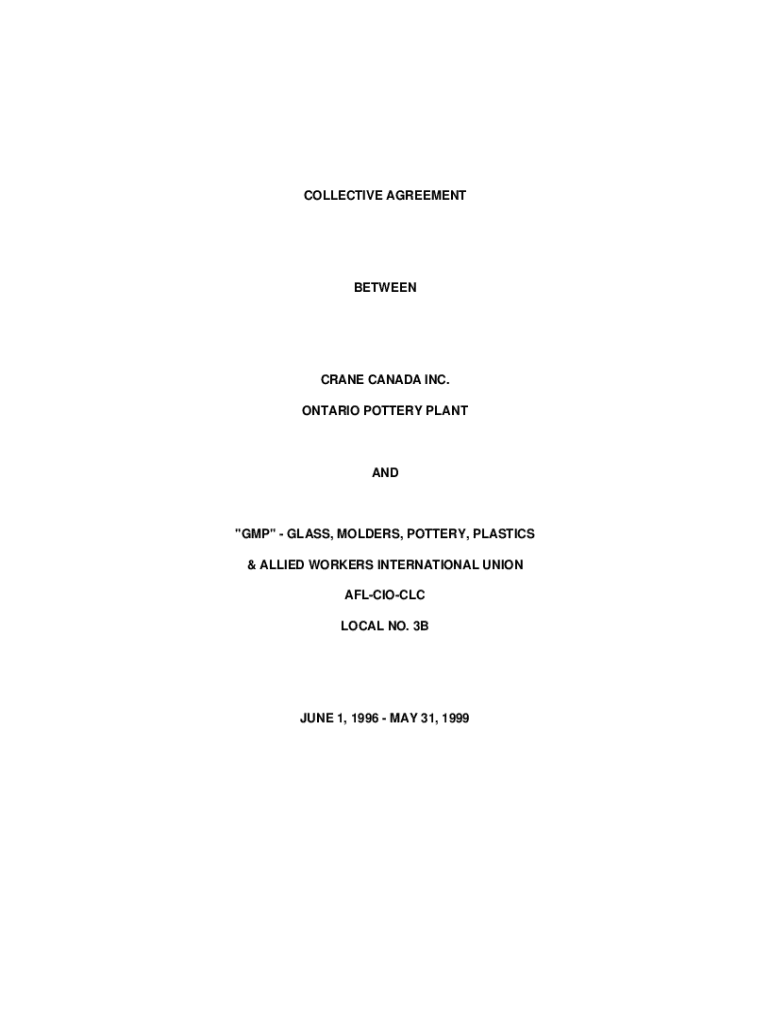 COLLECTIVE AGREEMENT

BETWEEN

CRANE CANADA INC.

ONTARIO POTTERY PLANT

AND

"GMP" - GLASS, MOLDERS, POTTERY, PLASTICS

& ALLIED WORKERS INTERNATIONAL UNION

AFL-CIO-CLC

LOCAL NO. 3B

JUNE 1, 1996 - MAY 31, 1999